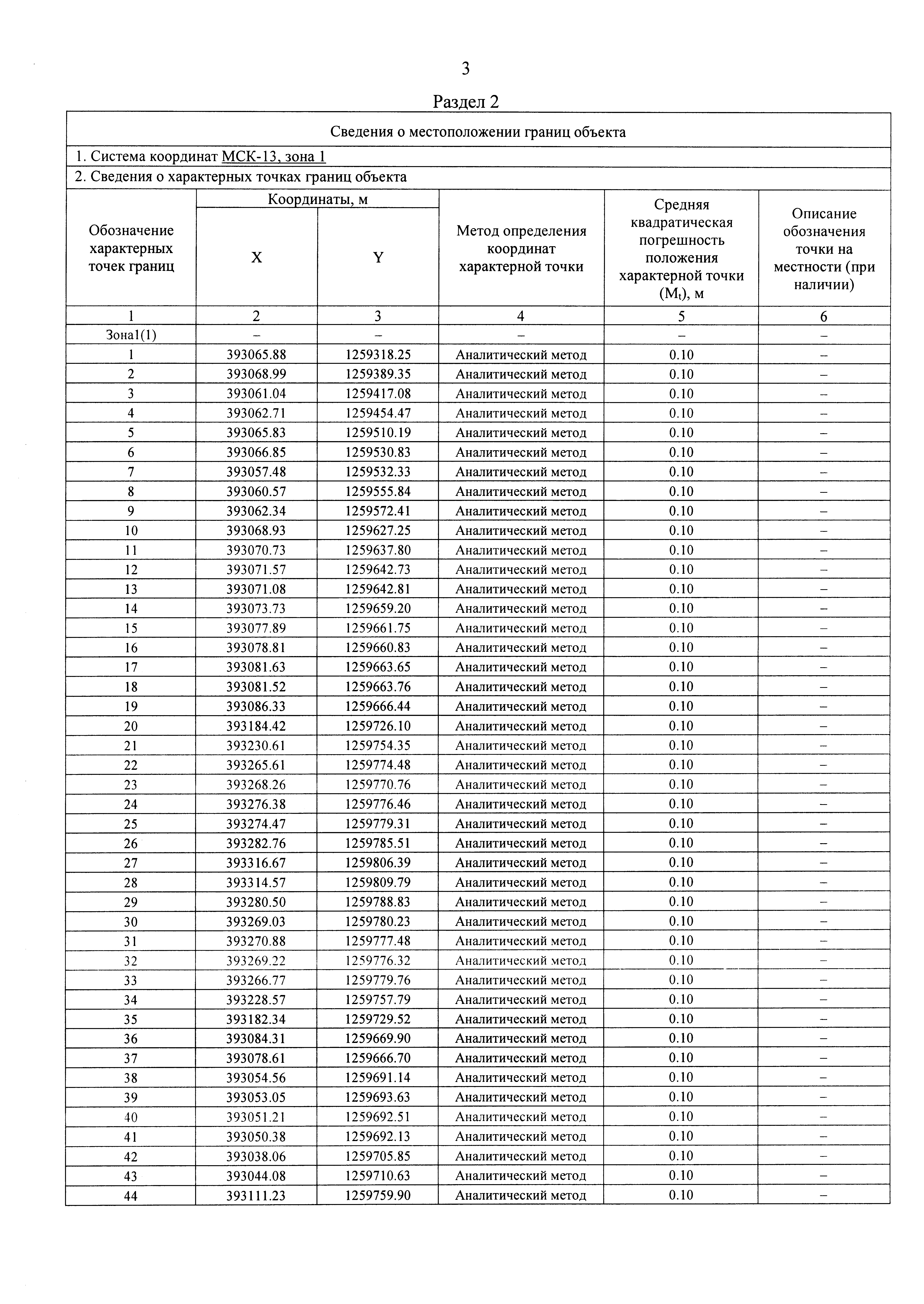 3

Раздел 2

Сведения о местоположении границ объекта

1. Система координат МСК-13, зона 1

2. Сведения о характерных точках границ объекта

| Обозначение характерных точек границ | Координаты, м X | Координаты, м Y | Метод определения координат характерной точки | Средняя квадратическая погрешность положения характерной точки ($M_t$), м | Описание обозначения точки на местности (при наличии) |
|---|---|---|---|---|---|
| 1 | 2 | 3 | 4 | 5 | 6 |
| Зона1(1) | – | – | – | – | – |
| 1 | 393065.88 | 1259318.25 | Аналитический метод | 0.10 | – |
| 2 | 393068.99 | 1259389.35 | Аналитический метод | 0.10 | – |
| 3 | 393061.04 | 1259417.08 | Аналитический метод | 0.10 | – |
| 4 | 393062.71 | 1259454.47 | Аналитический метод | 0.10 | – |
| 5 | 393065.83 | 1259510.19 | Аналитический метод | 0.10 | – |
| 6 | 393066.85 | 1259530.83 | Аналитический метод | 0.10 | – |
| 7 | 393057.48 | 1259532.33 | Аналитический метод | 0.10 | – |
| 8 | 393060.57 | 1259555.84 | Аналитический метод | 0.10 | – |
| 9 | 393062.34 | 1259572.41 | Аналитический метод | 0.10 | – |
| 10 | 393068.93 | 1259627.25 | Аналитический метод | 0.10 | – |
| 11 | 393070.73 | 1259637.80 | Аналитический метод | 0.10 | – |
| 12 | 393071.57 | 1259642.73 | Аналитический метод | 0.10 | – |
| 13 | 393071.08 | 1259642.81 | Аналитический метод | 0.10 | – |
| 14 | 393073.73 | 1259659.20 | Аналитический метод | 0.10 | – |
| 15 | 393077.89 | 1259661.75 | Аналитический метод | 0.10 | – |
| 16 | 393078.81 | 1259660.83 | Аналитический метод | 0.10 | – |
| 17 | 393081.63 | 1259663.65 | Аналитический метод | 0.10 | – |
| 18 | 393081.52 | 1259663.76 | Аналитический метод | 0.10 | – |
| 19 | 393086.33 | 1259666.44 | Аналитический метод | 0.10 | – |
| 20 | 393184.42 | 1259726.10 | Аналитический метод | 0.10 | – |
| 21 | 393230.61 | 1259754.35 | Аналитический метод | 0.10 | – |
| 22 | 393265.61 | 1259774.48 | Аналитический метод | 0.10 | – |
| 23 | 393268.26 | 1259770.76 | Аналитический метод | 0.10 | – |
| 24 | 393276.38 | 1259776.46 | Аналитический метод | 0.10 | – |
| 25 | 393274.47 | 1259779.31 | Аналитический метод | 0.10 | – |
| 26 | 393282.76 | 1259785.51 | Аналитический метод | 0.10 | – |
| 27 | 393316.67 | 1259806.39 | Аналитический метод | 0.10 | – |
| 28 | 393314.57 | 1259809.79 | Аналитический метод | 0.10 | – |
| 29 | 393280.50 | 1259788.83 | Аналитический метод | 0.10 | – |
| 30 | 393269.03 | 1259780.23 | Аналитический метод | 0.10 | – |
| 31 | 393270.88 | 1259777.48 | Аналитический метод | 0.10 | – |
| 32 | 393269.22 | 1259776.32 | Аналитический метод | 0.10 | – |
| 33 | 393266.77 | 1259779.76 | Аналитический метод | 0.10 | – |
| 34 | 393228.57 | 1259757.79 | Аналитический метод | 0.10 | – |
| 35 | 393182.34 | 1259729.52 | Аналитический метод | 0.10 | – |
| 36 | 393084.31 | 1259669.90 | Аналитический метод | 0.10 | – |
| 37 | 393078.61 | 1259666.70 | Аналитический метод | 0.10 | – |
| 38 | 393054.56 | 1259691.14 | Аналитический метод | 0.10 | – |
| 39 | 393053.05 | 1259693.63 | Аналитический метод | 0.10 | – |
| 40 | 393051.21 | 1259692.51 | Аналитический метод | 0.10 | – |
| 41 | 393050.38 | 1259692.13 | Аналитический метод | 0.10 | – |
| 42 | 393038.06 | 1259705.85 | Аналитический метод | 0.10 | – |
| 43 | 393044.08 | 1259710.63 | Аналитический метод | 0.10 | – |
| 44 | 393111.23 | 1259759.90 | Аналитический метод | 0.10 | – |